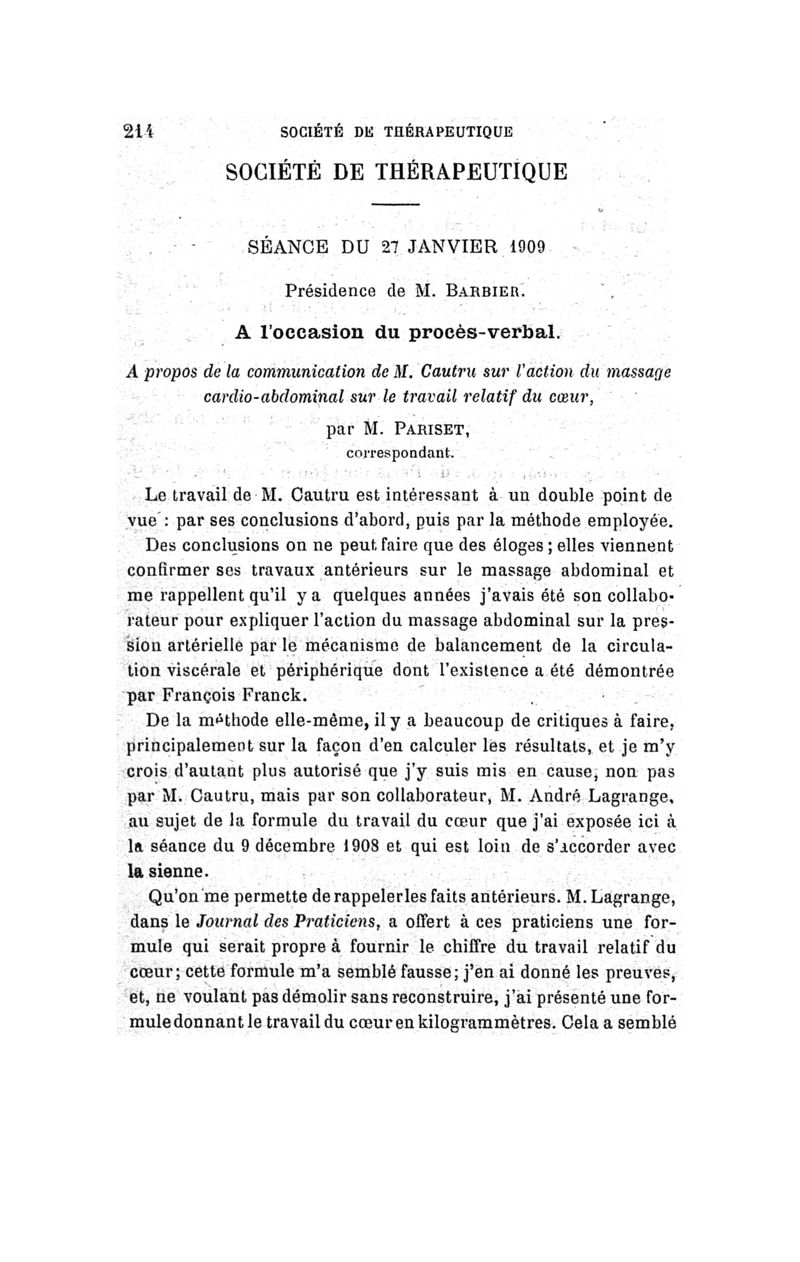 214 SOCIÉTÉ DE THÉRAPEUTIQUE

SOCIÉTÉ DE THÉRAPEUTIQUE

SÉANCE DU 27 JANVIER 1909

Présidence de M. BARBIER.

A l'occasion du procès-verbal.

A propos de la communication de M. Cautru sur l'action du massage cardio-abdominal sur le travail relatif du cœur,

par M. PARISET, correspondant.

Le travail de M. Cautru est intéressant à un double point de vue : par ses conclusions d'abord, puis par la méthode employée. Des conclusions on ne peut faire que des éloges ; elles viennent confirmer ses travaux antérieurs sur le massage abdominal et me rappellent qu'il y a quelques années j'avais été son collaborateur pour expliquer l'action du massage abdominal sur la pression artérielle par le mécanisme de balancement de la circulation viscérale et périphérique dont l'existence a été démontrée par François Franck.

De la méthode elle-même, il y a beaucoup de critiques à faire, principalement sur la façon d'en calculer les résultats, et je m'y crois d'autant plus autorisé que j'y suis mis en cause, non pas par M. Cautru, mais par son collaborateur, M. André Lagrange, au sujet de la formule du travail du cœur que j'ai exposée ici à la séance du 9 décembre 1908 et qui est loin de s'accorder avec la sienne.

Qu'on me permette de rappeler les faits antérieurs. M. Lagrange, dans le Journal des Praticiens, a offert à ces praticiens une formule qui serait propre à fournir le chiffre du travail relatif du cœur ; cette formule m'a semblé fausse ; j'en ai donné les preuves, et, ne voulant pas démolir sans reconstruire, j'ai présenté une formule donnant le travail du cœur en kilogrammètres. Cela a semblé